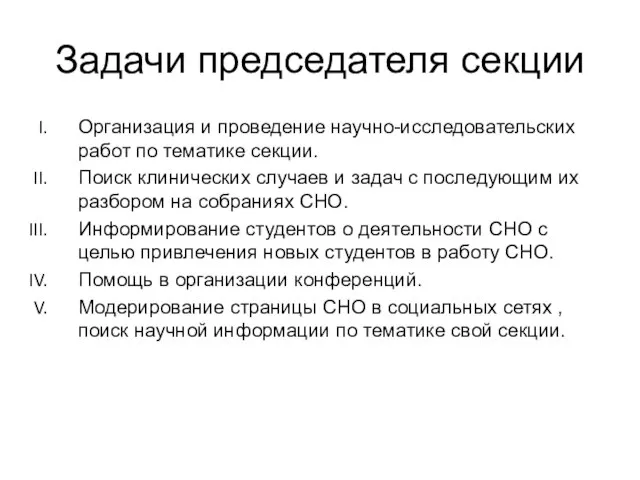 Задачи председателя секции

I. Организация и проведение научно-исследовательских работ по тематике секции.
II. Поиск клинических случаев и задач с последующим их разбором на собраниях СНО.
III. Информирование студентов о деятельности СНО с целью привлечения новых студентов в работу СНО.
IV. Помощь в организации конференций.
V. Модерирование страницы СНО в социальных сетях , поиск научной информации по тематике свой секции.